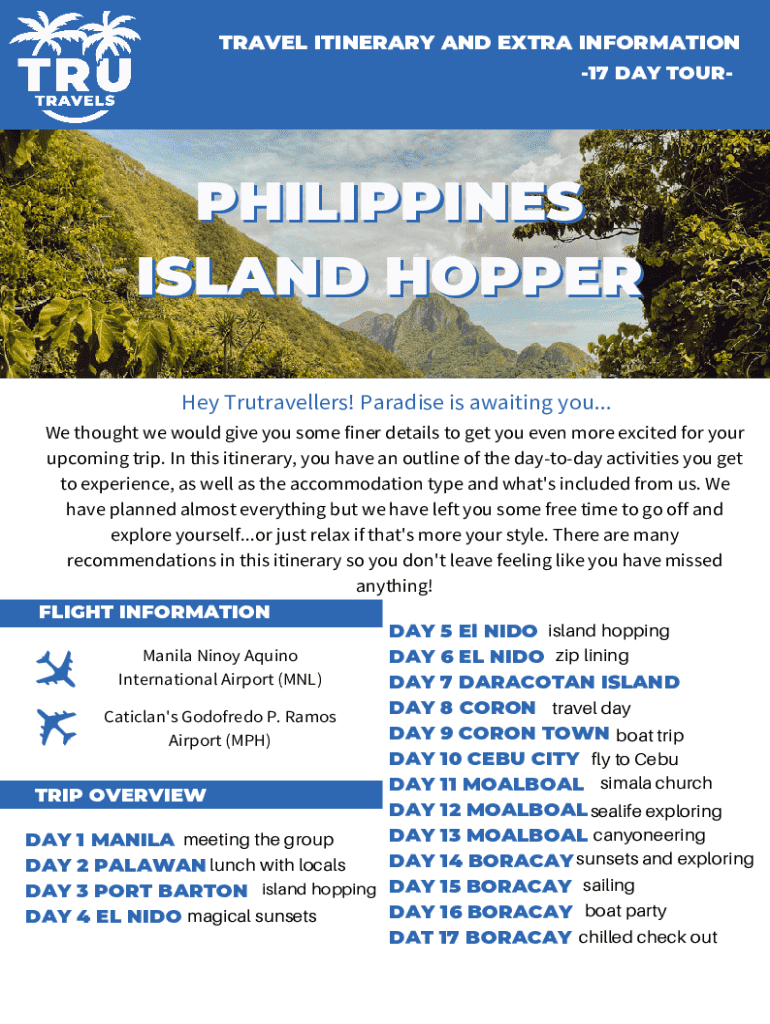 TRU TRAVELS

TRAVEL ITINERARY AND EXTRA INFORMATION
-17 DAY TOUR-

PHILIPPINES ISLAND HOPPER

Hey Trutravellers! Paradise is awaiting you...
We thought we would give you some finer details to get you even more excited for your upcoming trip. In this itinerary, you have an outline of the day-to-day activities you get to experience, as well as the accommodation type and what's included from us. We have planned almost everything but we have left you some free time to go off and explore yourself...or just relax if that's more your style. There are many recommendations in this itinerary so you don't leave feeling like you have missed anything!

FLIGHT INFORMATION

Manila Ninoy Aquino International Airport (MNL)

Caticlan's Godofredo P. Ramos Airport (MPH)

TRIP OVERVIEW

DAY 1 MANILA meeting the group
DAY 2 PALAWAN lunch with locals
DAY 3 PORT BARTON island hopping
DAY 4 EL NIDO magical sunsets

DAY 5 El NIDO island hopping
DAY 6 EL NIDO zip lining
DAY 7 DARACOTAN ISLAND
DAY 8 CORON travel day
DAY 9 CORON TOWN boat trip
DAY 10 CEBU CITY fly to Cebu
DAY 11 MOALBOAL simala church
DAY 12 MOALBOAL sealife exploring
DAY 13 MOALBOAL canyoneering
DAY 14 BORACAY sunsets and exploring
DAY 15 BORACAY sailing
DAY 16 BORACAY boat party
DAT 17 BORACAY chilled check out